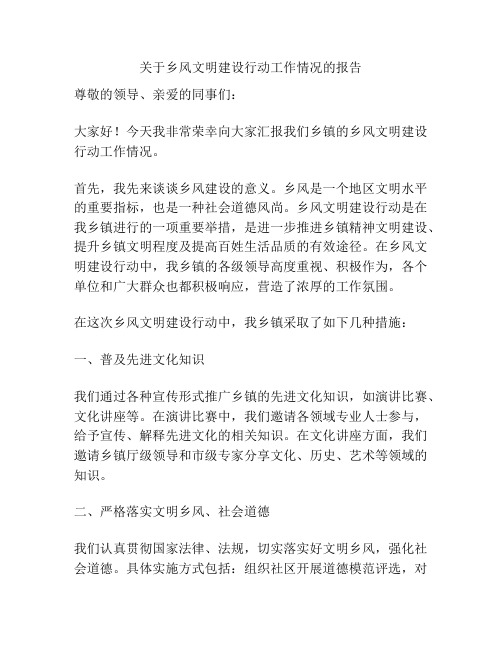 关于乡风文明建设行动工作情况的报告

尊敬的领导、亲爱的同事们：

大家好！今天我非常荣幸向大家汇报我们乡镇的乡风文明建设行动工作情况。

首先，我先来谈谈乡风建设的意义。乡风是一个地区文明水平的重要指标，也是一种社会道德风尚。乡风文明建设行动是在我乡镇进行的一项重要举措，是进一步推进乡镇精神文明建设、提升乡镇文明程度及提高百姓生活品质的有效途径。在乡风文明建设行动中，我乡镇的各级领导高度重视、积极作为，各个单位和广大群众也都积极响应，营造了浓厚的工作氛围。

在这次乡风文明建设行动中，我乡镇采取了如下几种措施：

一、普及先进文化知识

我们通过各种宣传形式推广乡镇的先进文化知识，如演讲比赛、文化讲座等。在演讲比赛中，我们邀请各领域专业人士参与，给予宣传、解释先进文化的相关知识。在文化讲座方面，我们邀请乡镇厅级领导和市级专家分享文化、历史、艺术等领域的知识。

二、严格落实文明乡风、社会道德

我们认真贯彻国家法律、法规，切实落实好文明乡风，强化社会道德。具体实施方式包括：组织社区开展道德模范评选，对